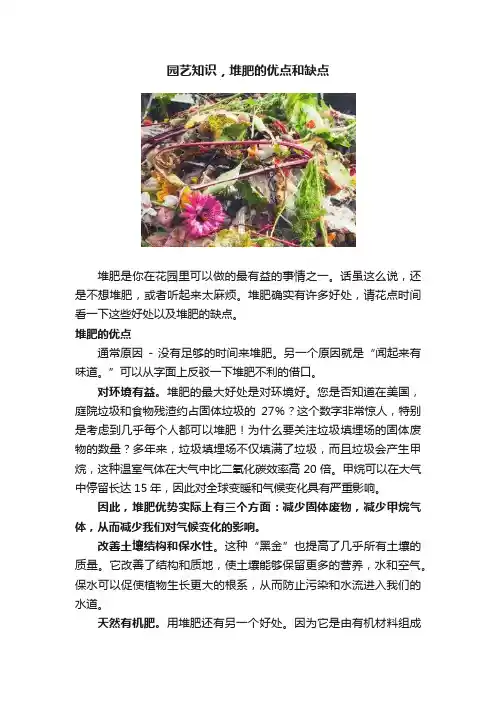 园艺知识，堆肥的优点和缺点

堆肥是你在花园里可以做的最有益的事情之一。话虽这么说，还是不想堆肥，或者听起来太麻烦。堆肥确实有许多好处，请花点时间看一下这些好处以及堆肥的缺点。

堆肥的优点

通常原因 - 没有足够的时间来堆肥。另一个原因就是“闻起来有味道。”可以从字面上反驳一下堆肥不利的借口。

对环境有益。堆肥的最大好处是对环境好。您是否知道在美国，庭院垃圾和食物残渣约占固体垃圾的 27%？这个数字非常惊人，特别是考虑到几乎每个人都可以堆肥！为什么要关注垃圾填埋场的固体废物的数量？多年来，垃圾填埋场不仅填满了垃圾，而且垃圾会产生甲烷，这种温室气体在大气中比二氧化碳效率高 20 倍。甲烷可以在大气中停留长达 15 年，因此对全球变暖和气候变化具有严重影响。

因此，堆肥优势实际上有三个方面：减少固体废物，减少甲烷气体，从而减少我们对气候变化的影响。

改善土壤结构和保水性。这种“黑金”也提高了几乎所有土壤的质量。它改善了结构和质地，使土壤能够保留更多的营养，水和空气。保水可以促使植物生长更大的根系，从而防止污染和水流进入我们的水道。

天然有机肥。用堆肥还有另一个好处。因为它是由有机材料组成